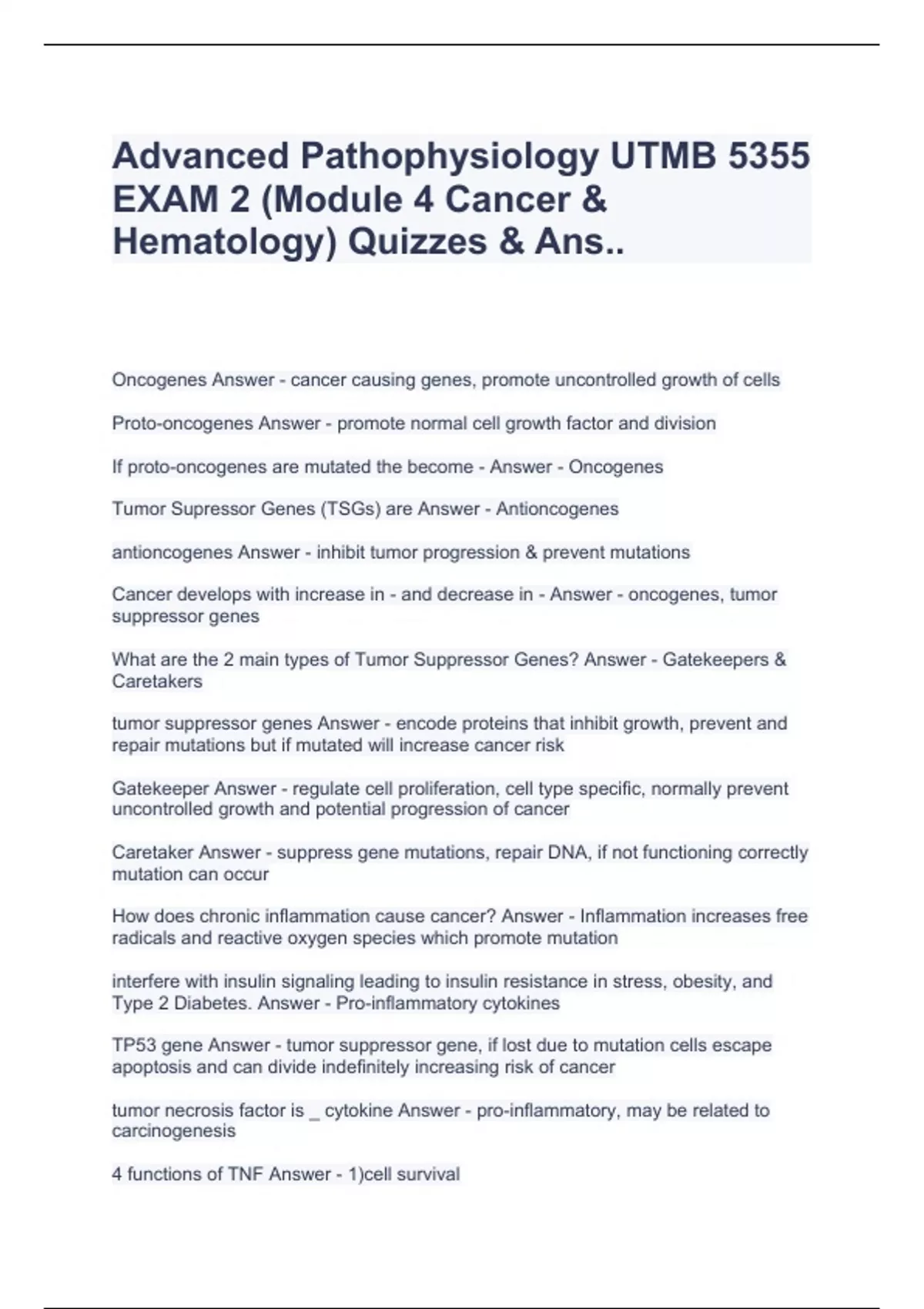 Advanced Pathophysiology UTMB 5355 EXAM 2 (Module 4 Cancer & Hematology) Quizzes & Ans..

Oncogenes Answer - cancer causing genes, promote uncontrolled growth of cells

Proto-oncogenes Answer - promote normal cell growth factor and division

If proto-oncogenes are mutated the become - Answer - Oncogenes

Tumor Supressor Genes (TSGs) are Answer - Antioncogenes

antioncogenes Answer - inhibit tumor progression & prevent mutations

Cancer develops with increase in - and decrease in - Answer - oncogenes, tumor suppressor genes

What are the 2 main types of Tumor Suppressor Genes? Answer - Gatekeepers & Caretakers

tumor suppressor genes Answer - encode proteins that inhibit growth, prevent and repair mutations but if mutated will increase cancer risk

Gatekeeper Answer - regulate cell proliferation, cell type specific, normally prevent uncontrolled growth and potential progression of cancer

Caretaker Answer - suppress gene mutations, repair DNA, if not functioning correctly mutation can occur

How does chronic inflammation cause cancer? Answer - Inflammation increases free radicals and reactive oxygen species which promote mutation

interfere with insulin signaling leading to insulin resistance in stress, obesity, and Type 2 Diabetes. Answer - Pro-inflammatory cytokines

TP53 gene Answer - tumor suppressor gene, if lost due to mutation cells escape apoptosis and can divide indefinitely increasing risk of cancer

tumor necrosis factor is _ cytokine Answer - pro-inflammatory, may be related to carcinogenesis

4 functions of TNF Answer - 1)cell survival